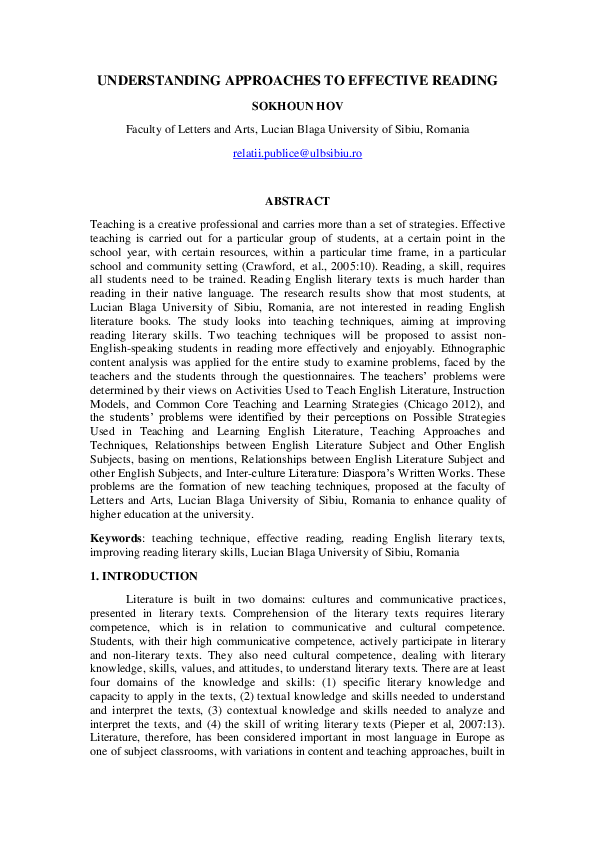 UNDERSTANDING APPROACHES TO EFFECTIVE READING

SOKHOUN HOV

Faculty of Letters and Arts, Lucian Blaga University of Sibiu, Romania

relatii.publice@ulbsibiu.ro

ABSTRACT

Teaching is a creative professional and carries more than a set of strategies. Effective teaching is carried out for a particular group of students, at a certain point in the school year, with certain resources, within a particular time frame, in a particular school and community setting (Crawford, et al., 2005:10). Reading, a skill, requires all students need to be trained. Reading English literary texts is much harder than reading in their native language. The research results show that most students, at Lucian Blaga University of Sibiu, Romania, are not interested in reading English literature books. The study looks into teaching techniques, aiming at improving reading literary skills. Two teaching techniques will be proposed to assist non-English-speaking students in reading more effectively and enjoyably. Ethnographic content analysis was applied for the entire study to examine problems, faced by the teachers and the students through the questionnaires. The teachers' problems were determined by their views on Activities Used to Teach English Literature, Instruction Models, and Common Core Teaching and Learning Strategies (Chicago 2012), and the students' problems were identified by their perceptions on Possible Strategies Used in Teaching and Learning English Literature, Teaching Approaches and Techniques, Relationships between English Literature Subject and Other English Subjects, basing on mentions, Relationships between English Literature Subject and other English Subjects, and Inter-culture Literature: Diaspora's Written Works. These problems are the formation of new teaching techniques, proposed at the faculty of Letters and Arts, Lucian Blaga University of Sibiu, Romania to enhance quality of higher education at the university.

Keywords: teaching technique, effective reading, reading English literary texts, improving reading literary skills, Lucian Blaga University of Sibiu, Romania

1. INTRODUCTION

Literature is built in two domains: cultures and communicative practices, presented in literary texts. Comprehension of the literary texts requires literary competence, which is in relation to communicative and cultural competence. Students, with their high communicative competence, actively participate in literary and non-literary texts. They also need cultural competence, dealing with literary knowledge, skills, values, and attitudes, to understand literary texts. There are at least four domains of the knowledge and skills: (1) specific literary knowledge and capacity to apply in the texts, (2) textual knowledge and skills needed to understand and interpret the texts, (3) contextual knowledge and skills needed to analyze and interpret the texts, and (4) the skill of writing literary texts (Pieper et al, 2007:13). Literature, therefore, has been considered important in most language in Europe as one of subject classrooms, with variations in content and teaching approaches, built in